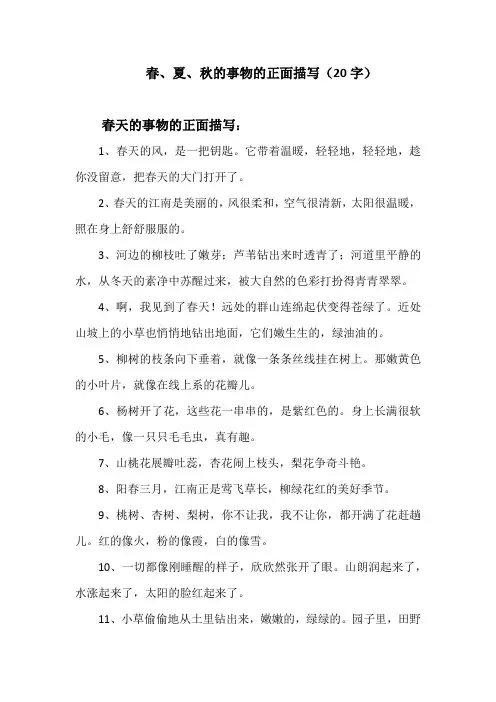 春、夏、秋的事物的正面描写（20字）

春天的事物的正面描写：

1、春天的风，是一把钥匙。它带着温暖，轻轻地，轻轻地，趁你没留意，把春天的大门打开了。

2、春天的江南是美丽的，风很柔和，空气很清新，太阳很温暖，照在身上舒舒服服的。

3、河边的柳枝吐了嫩芽；芦苇钻出来时透青了；河道里平静的水，从冬天的素净中苏醒过来，被大自然的色彩打扮得青青翠翠。

4、啊，我见到了春天！远处的群山连绵起伏变得苍绿了。近处山坡上的小草也悄悄地钻出地面，它们嫩生生的，绿油油的。

5、柳树的枝条向下垂着，就像一条条丝线挂在树上。那嫩黄色的小叶片，就像在线上系的花瓣儿。

6、杨树开了花，这些花一串串的，是紫红色的。身上长满很软的小毛，像一只只毛毛虫，真有趣。

7、山桃花展瓣吐蕊，杏花闹上枝头，梨花争奇斗艳。

8、阳春三月，江南正是莺飞草长，柳绿花红的美好季节。

9、桃树、杏树、梨树，你不让我，我不让你，都开满了花赶趟儿。红的像火，粉的像霞，白的像雪。

10、一切都像刚睡醒的样子，欣欣然张开了眼。山朗润起来了，水涨起来了，太阳的脸红起来了。

11、小草偷偷地从土里钻出来，嫩嫩的，绿绿的。园子里，田野